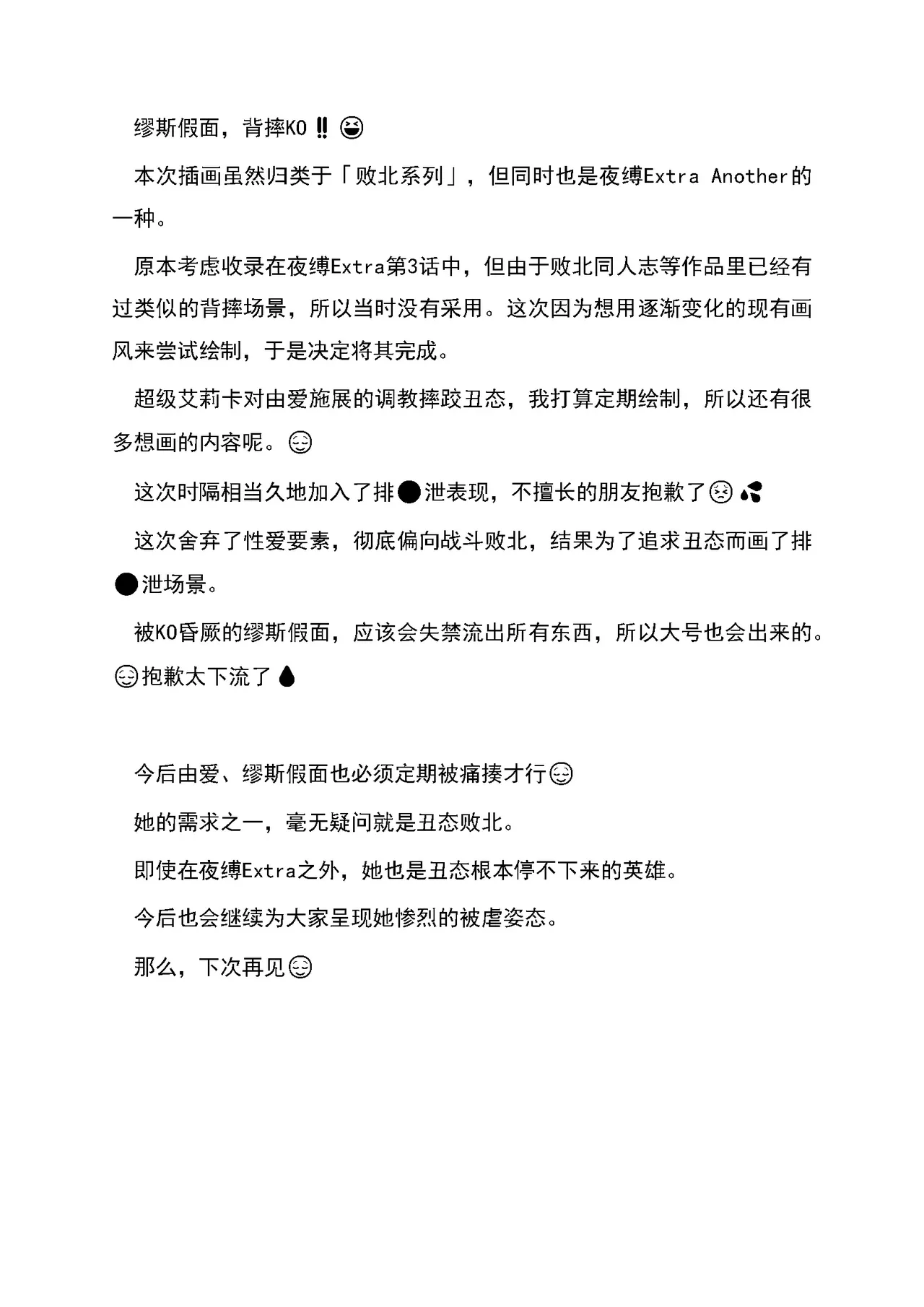 缪斯假面，背摔KO‼😆

本次插画虽然归类于「败北系列」，但同时也是夜缚Extra Another的一种。

原本考虑收录在夜缚Extra第3话中，但由于败北同人志等作品里已经有过类似的背摔场景，所以当时没有采用。这次因为想用逐渐变化的现有画风来尝试绘制，于是决定将其完成。

超级艾莉卡对由爱施展的调教摔跤丑态，我打算定期绘制，所以还有很多想画的内容呢。😌

这次时隔相当久地加入了排●泄表现，不擅长的朋友抱歉了😣💦

这次舍弃了性爱要素，彻底偏向战斗败北，结果为了追求丑态而画了排●泄场景。

被KO昏厥的缪斯假面，应该会失禁流出所有东西，所以大号也会出来的。😌抱歉太下流了💧

今后由爱、缪斯假面也必须定期被痛揍才行😌

她的需求之一，毫无疑问就是丑态败北。

即使在夜缚Extra之外，她也是丑态根本停不下来的英雄。

今后也会继续为大家呈现她惨烈的被虐姿态。

那么，下次再见😌